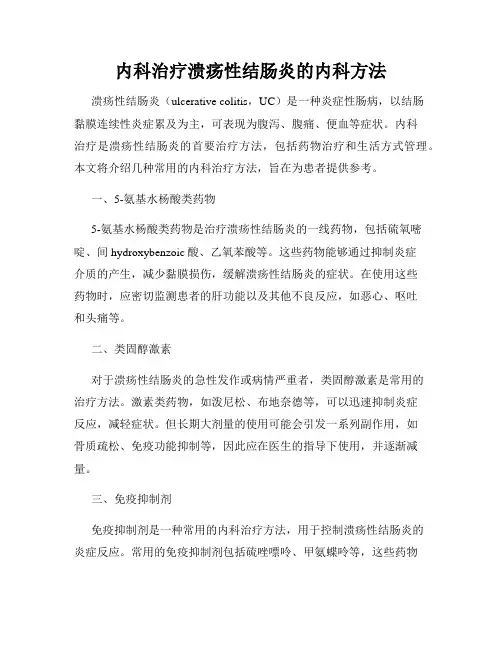 内科治疗溃疡性结肠炎的内科方法

溃疡性结肠炎（ulcerative colitis，UC）是一种炎症性肠病，以结肠黏膜连续性炎症累及为主，可表现为腹泻、腹痛、便血等症状。内科治疗是溃疡性结肠炎的首要治疗方法，包括药物治疗和生活方式管理。本文将介绍几种常用的内科治疗方法，旨在为患者提供参考。

一、5-氨基水杨酸类药物

5-氨基水杨酸类药物是治疗溃疡性结肠炎的一线药物，包括硫氧嘧啶、间 hydroxybenzoic 酸、乙氧苯酸等。这些药物能够通过抑制炎症介质的产生，减少黏膜损伤，缓解溃疡性结肠炎的症状。在使用这些药物时，应密切监测患者的肝功能以及其他不良反应，如恶心、呕吐和头痛等。

二、类固醇激素

对于溃疡性结肠炎的急性发作或病情严重者，类固醇激素是常用的治疗方法。激素类药物，如泼尼松、布地奈德等，可以迅速抑制炎症反应，减轻症状。但长期大剂量的使用可能会引发一系列副作用，如骨质疏松、免疫功能抑制等，因此应在医生的指导下使用，并逐渐减量。

三、免疫抑制剂

免疫抑制剂是一种常用的内科治疗方法，用于控制溃疡性结肠炎的炎症反应。常用的免疫抑制剂包括硫唑嘌呤、甲氨蝶呤等，这些药物